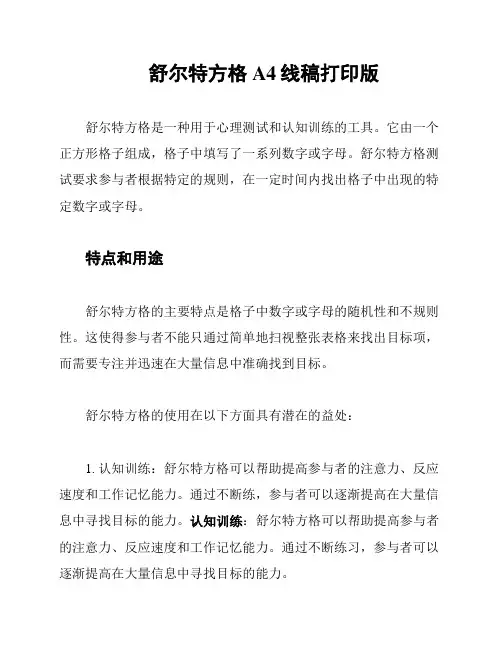 舒尔特方格 A4 线稿打印版

舒尔特方格是一种用于心理测试和认知训练的工具。它由一个正方形格子组成，格子中填写了一系列数字或字母。舒尔特方格测试要求参与者根据特定的规则，在一定时间内找出格子中出现的特定数字或字母。

特点和用途

舒尔特方格的主要特点是格子中数字或字母的随机性和不规则性。这使得参与者不能只通过简单地扫视整张表格来找出目标项，而需要专注并迅速在大量信息中准确找到目标。

舒尔特方格的使用在以下方面具有潜在的益处：

1. 认知训练：舒尔特方格可以帮助提高参与者的注意力、反应速度和工作记忆能力。通过不断练，参与者可以逐渐提高在大量信息中寻找目标的能力。认知训练：舒尔特方格可以帮助提高参与者的注意力、反应速度和工作记忆能力。通过不断练习，参与者可以逐渐提高在大量信息中寻找目标的能力。